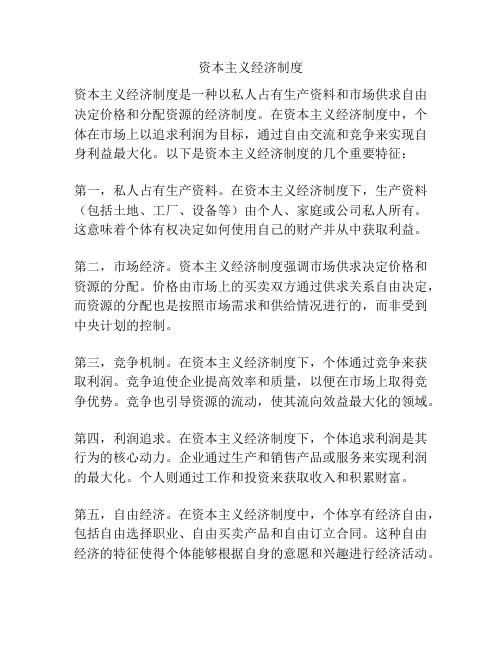 资本主义经济制度

资本主义经济制度是一种以私人占有生产资料和市场供求自由决定价格和分配资源的经济制度。在资本主义经济制度中，个体在市场上以追求利润为目标，通过自由交流和竞争来实现自身利益最大化。以下是资本主义经济制度的几个重要特征：

第一，私人占有生产资料。在资本主义经济制度下，生产资料（包括土地、工厂、设备等）由个人、家庭或公司私人所有。这意味着个体有权决定如何使用自己的财产并从中获取利益。

第二，市场经济。资本主义经济制度强调市场供求决定价格和资源的分配。价格由市场上的买卖双方通过供求关系自由决定，而资源的分配也是按照市场需求和供给情况进行的，而非受到中央计划的控制。

第三，竞争机制。在资本主义经济制度下，个体通过竞争来获取利润。竞争迫使企业提高效率和质量，以便在市场上取得竞争优势。竞争也引导资源的流动，使其流向效益最大化的领域。

第四，利润追求。在资本主义经济制度下，个体追求利润是其行为的核心动力。企业通过生产和销售产品或服务来实现利润的最大化。个人则通过工作和投资来获取收入和积累财富。

第五，自由经济。在资本主义经济制度中，个体享有经济自由，包括自由选择职业、自由买卖产品和自由订立合同。这种自由经济的特征使得个体能够根据自身的意愿和兴趣进行经济活动。